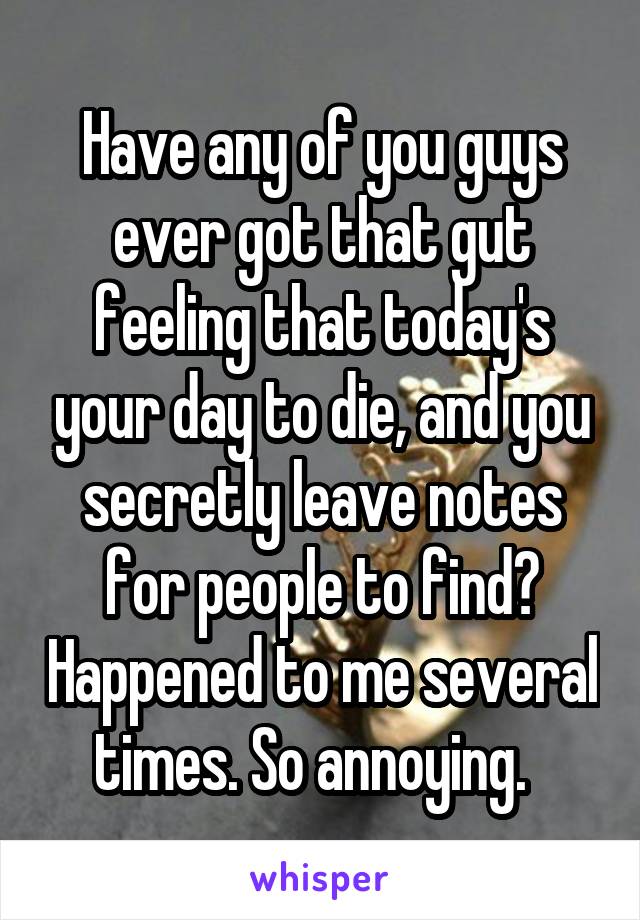 Have any of you guys ever got that gut feeling that today's your day to die, and you secretly leave notes for people to find? Happened to me several times. So annoying.

whisper